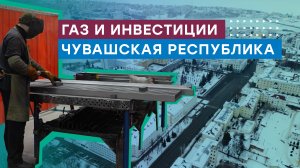 ГАЗ И ИНВЕСТИЦИИ
ЧУВАШСКАЯ РЕСПУБЛИКА